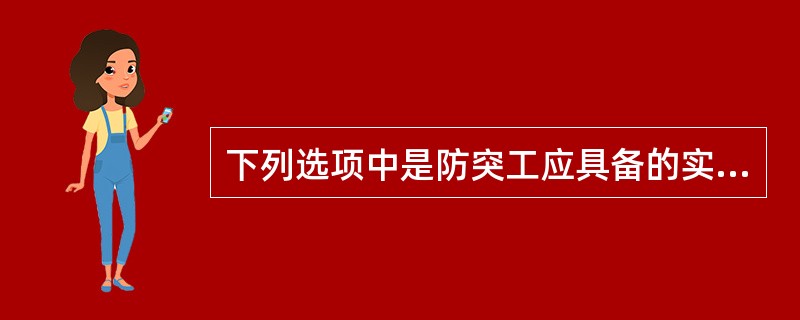 下列选项中是防突工应具备的实...